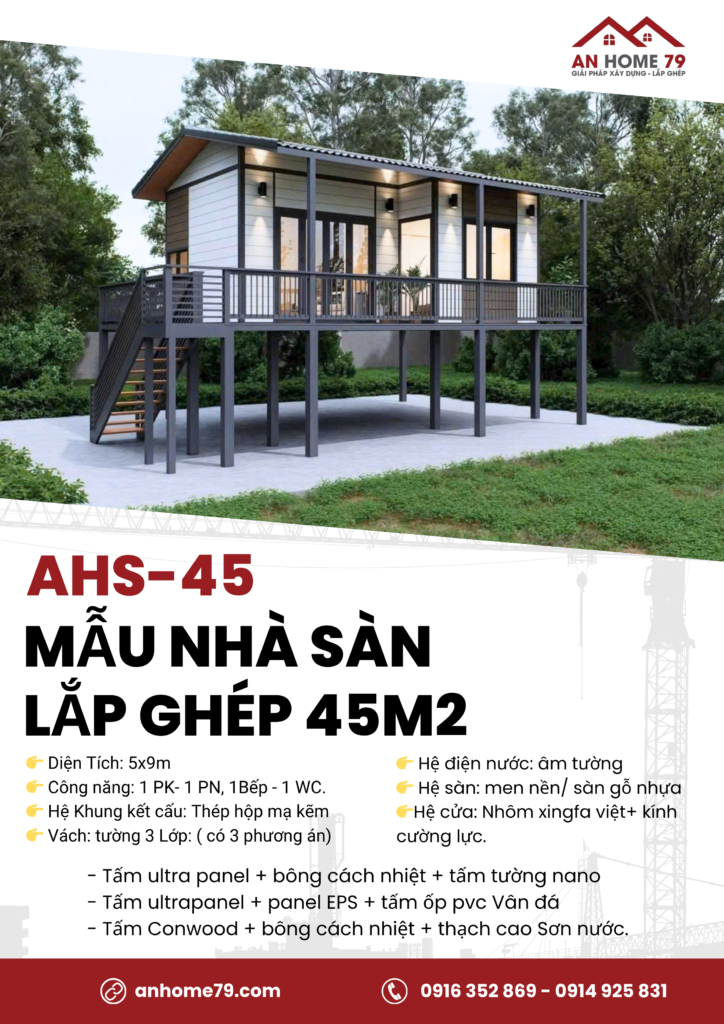 AN HOME 79
GIẢI PHÁP XÂY DỰNG - LẮP GHÉP

AHS-45
MẪU NHÀ SÀN LẮP GHÉP 45M2

👉 Diện Tích: 5x9m
👉 Công năng: 1 PK- 1 PN, 1Bếp - 1 WC.
👉 Hệ Khung kết cấu: Thép hộp mạ kẽm
👉 Vách: tường 3 Lớp: ( có 3 phương án)

👉 Hệ điện nước: âm tường
👉 Hệ sàn: men nền/ sàn gỗ nhựa
👉Hệ cửa: Nhôm xingfa việt+ kính cường lực.

- Tấm ultra panel + bông cách nhiệt + tấm tường nano
- Tấm ultrapanel + panel EPS + tấm ốp pvc Vân đá
- Tấm Conwood + bông cách nhiệt + thạch cao Sơn nước.

anhome79.com
0916 352 869 - 0914 925 831